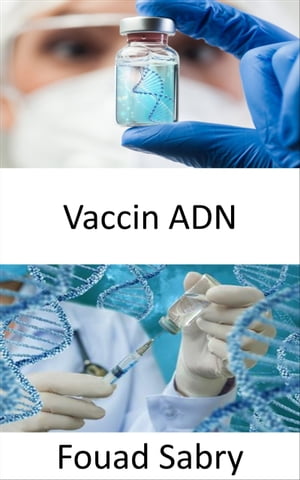 Vaccin ADN

Fouad Sabry